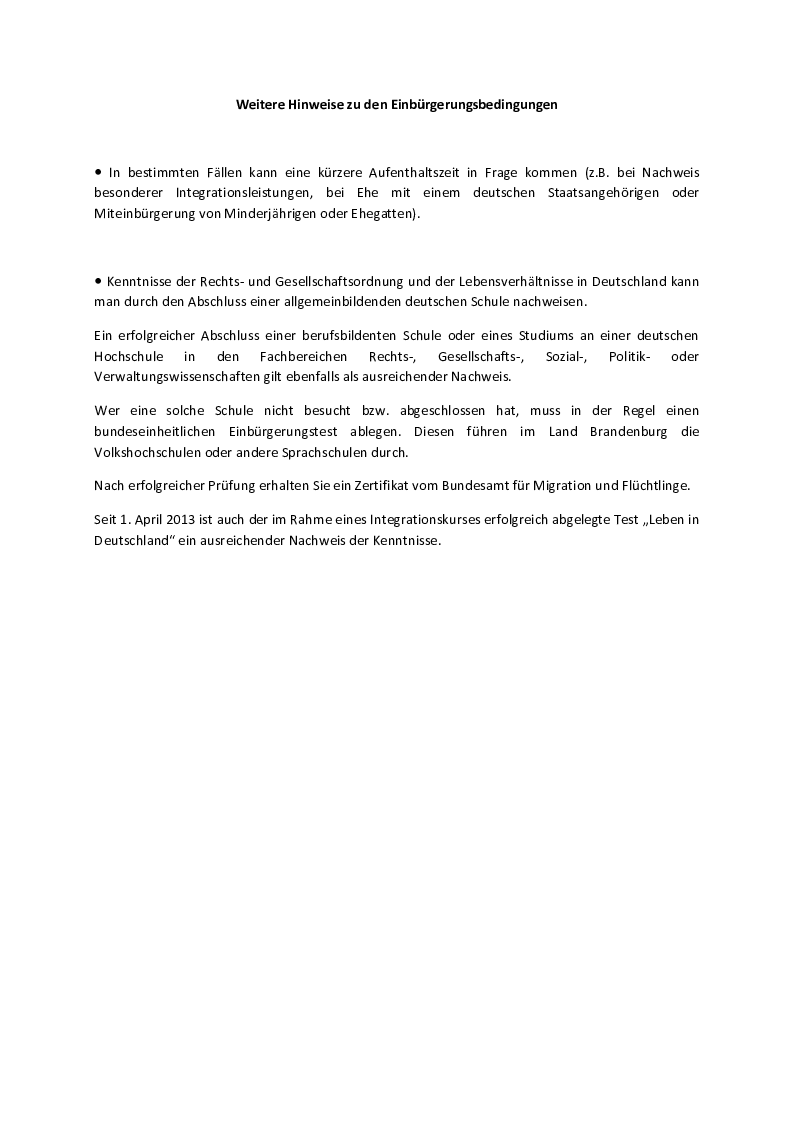 Weitere Hinweise zu den Einbürgerungsbedingungen

• In bestimmten Fällen kann eine kürzere Aufenthaltszeit in Frage kommen (z.B. bei Nachweis besonderer Integrationsleistungen, bei Ehe mit einem deutschen Staatsangehörigen oder Miteinbürgerung von Minderjährigen oder Ehegatten).

• Kenntnisse der Rechts- und Gesellschaftsordnung und der Lebensverhältnisse in Deutschland kann man durch den Abschluss einer allgemeinbildenden deutschen Schule nachweisen.

Ein erfolgreicher Abschluss einer berufsbildenten Schule oder eines Studiums an einer deutschen Hochschule in den Fachbereichen Rechts-, Gesellschafts-, Sozial-, Politik- oder Verwaltungswissenschaften gilt ebenfalls als ausreichender Nachweis.

Wer eine solche Schule nicht besucht bzw. abgeschlossen hat, muss in der Regel einen bundeseinheitlichen Einbürgerungstest ablegen. Diesen führen im Land Brandenburg die Volkshochschulen oder andere Sprachschulen durch.

Nach erfolgreicher Prüfung erhalten Sie ein Zertifikat vom Bundesamt für Migration und Flüchtlinge.

Seit 1. April 2013 ist auch der im Rahme eines Integrationskurses erfolgreich abgelegte Test „Leben in Deutschland" ein ausreichender Nachweis der Kenntnisse.